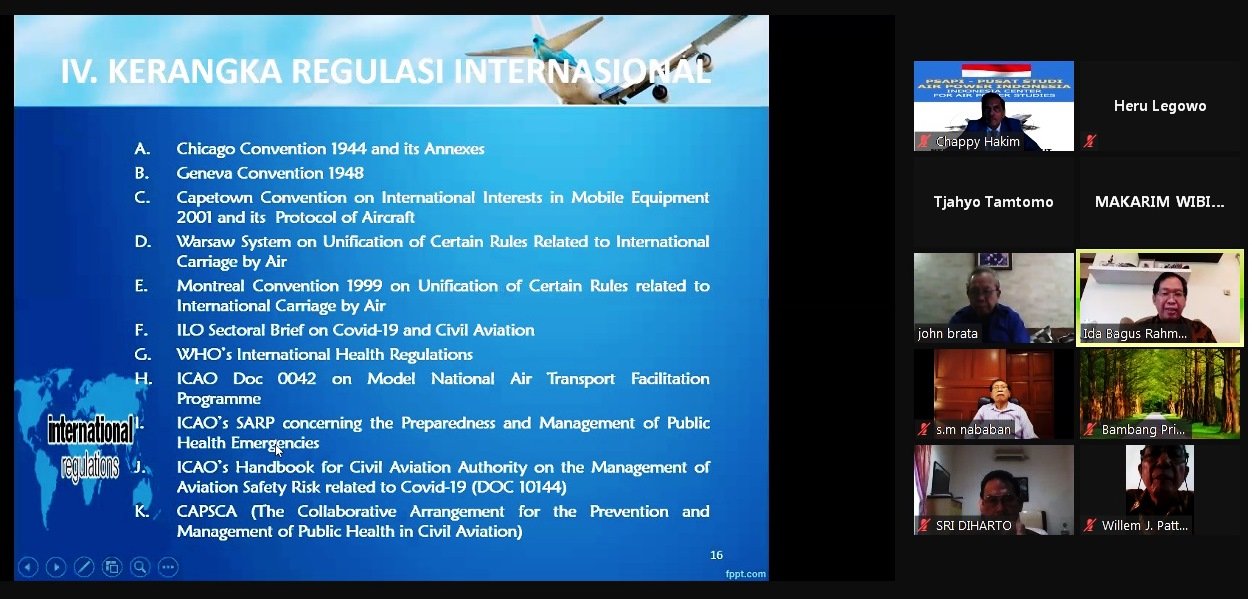 IV. KERANGKA REGULASI INTERNASIONAL

A. Chicago Convention 1944 and its Annexes
B. Geneva Convention 1948
C. Capetown Convention on International Interests in Mobile Equipment 2001 and its Protocol of Aircraft
D. Warsaw System on Unification of Certain Rules Related to International Carriage by Air
E. Montreal Convention 1999 on Unification of Certain Rules related to International Carriage by Air
F. ILO Sectoral Brief on Covid-19 and Civil Aviation
G. WHO's International Health Regulations
H. ICAO Doc 0042 on Model National Air Transport Facilitation Programme
I. ICAO's SARP concerning the Preparedness and Management of Public Health Emergencies
J. ICAO's Handbook for Civil Aviation Authority on the Management of Aviation Safety Risk related to Covid-19 (DOC 10144)
K. CAPSCA (The Collaborative Arrangement for the Prevention and Management of Public Health in Civil Aviation)

international regulations

16

fppt.com

PSAPI - PUSAT STUDI AIR POWER INDONESIA
INDONESIA CENTER FOR AIR POWER STUDIES
Chappy Hakim
Heru Legowo
Tjahyo Tamtomo
MAKARIM WIBI...
john brata
Ida Bagus Rahm...
s.m nababan
Bambang Pri...
SRI DIHARTO
Willem J. Patt...